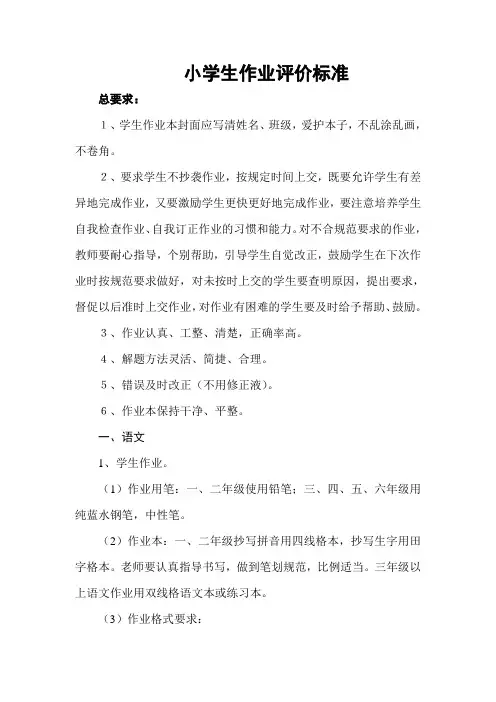 小学生作业评价标准

总要求：

1、学生作业本封面应写清姓名、班级，爱护本子，不乱涂乱画，不卷角。

2、要求学生不抄袭作业，按规定时间上交，既要允许学生有差异地完成作业，又要激励学生更快更好地完成作业，要注意培养学生自我检查作业、自我订正作业的习惯和能力。对不合规范要求的作业，教师要耐心指导，个别帮助，引导学生自觉改正，鼓励学生在下次作业时按规范要求做好，对未按时上交的学生要查明原因，提出要求，督促以后准时上交作业，对作业有困难的学生要及时给予帮助、鼓励。

3、作业认真、工整、清楚，正确率高。

4、解题方法灵活、简捷、合理。

5、错误及时改正（不用修正液）。

6、作业本保持干净、平整。

一、语文

1、学生作业。

（1）作业用笔：一、二年级使用铅笔；三、四、五、六年级用纯蓝水钢笔，中性笔。

（2）作业本：一、二年级抄写拼音用四线格本，抄写生字用田字格本。老师要认真指导书写，做到笔划规范，比例适当。三年级以上语文作业用双线格语文本或练习本。

（3）作业格式要求：